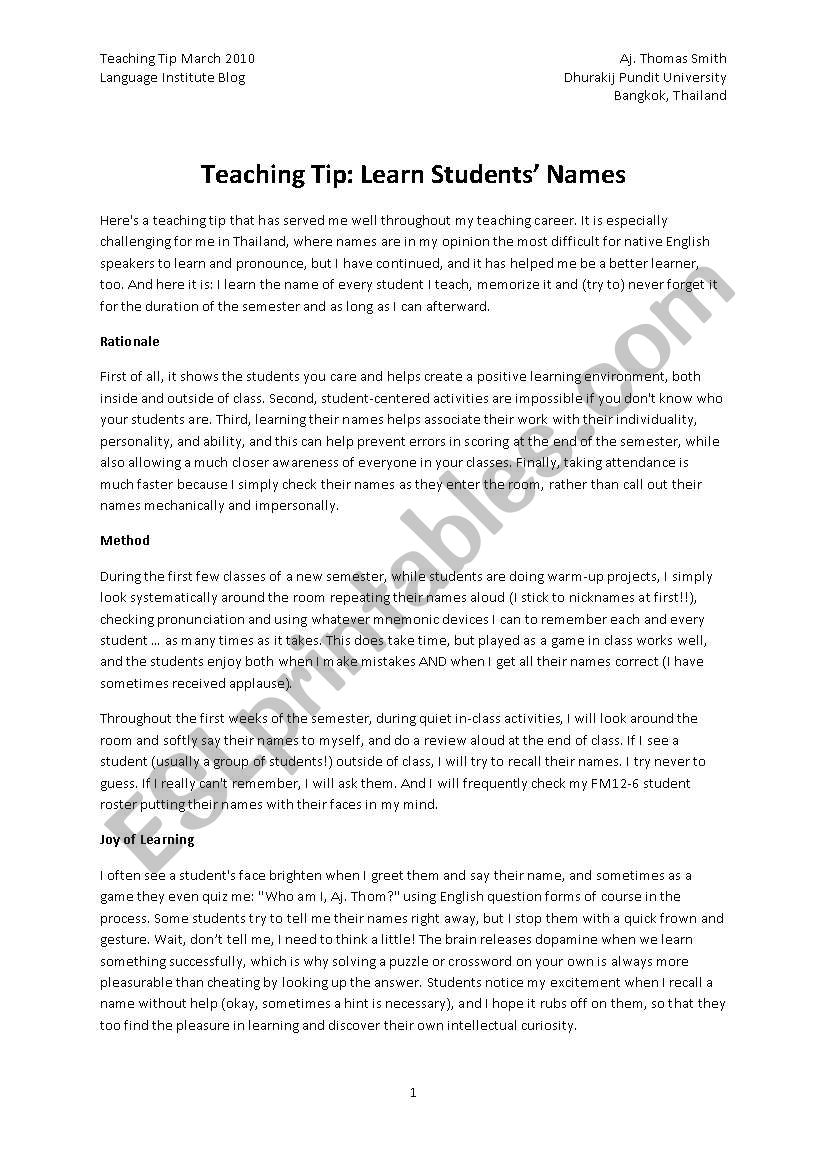 Teaching Tip March 2010
Language Institute Blog

Aj. Thomas Smith
Dhurakij Pundit University
Bangkok, Thailand

Teaching Tip: Learn Students' Names

Here's a teaching tip that has served me well throughout my teaching career. It is especially challenging for me in Thailand, where names are in my opinion the most difficult for native English speakers to learn and pronounce, but I have continued, and it has helped me be a better learner, too. And here it is: I learn the name of every student I teach, memorize it and (try to) never forget it for the duration of the semester and as long as I can afterward.

Rationale

First of all, it shows the students you care and helps create a positive learning environment, both inside and outside of class. Second, student-centered activities are impossible if you don't know who your students are. Third, learning their names helps associate their work with their individuality, personality, and ability, and this can help prevent errors in scoring at the end of the semester, while also allowing a much closer awareness of everyone in your classes. Finally, taking attendance is much faster because I simply check their names as they enter the room, rather than call out their names mechanically and impersonally.

Method

During the first few classes of a new semester, while students are doing warm-up projects, I simply look systematically around the room repeating their names aloud (I stick to nicknames at first!!), checking pronunciation and using whatever mnemonic devices I can to remember each and every student … as many times as it takes. This does take time, but played as a game in class works well, and the students enjoy both when I make mistakes AND when I get all their names correct (I have sometimes received applause).

Throughout the first weeks of the semester, during quiet in-class activities, I will look around the room and softly say their names to myself, and do a review aloud at the end of class. If I see a student (usually a group of students!) outside of class, I will try to recall their names. I try never to guess. If I really can't remember, I will ask them. And I will frequently check my FM12-6 student roster putting their names with their faces in my mind.

Joy of Learning

I often see a student's face brighten when I greet them and say their name, and sometimes as a game they even quiz me: "Who am I, Aj. Thom?" using English question forms of course in the process. Some students try to tell me their names right away, but I stop them with a quick frown and gesture. Wait, don't tell me, I need to think a little! The brain releases dopamine when we learn something successfully, which is why solving a puzzle or crossword on your own is always more pleasurable than cheating by looking up the answer. Students notice my excitement when I recall a name without help (okay, sometimes a hint is necessary), and I hope it rubs off on them, so that they too find the pleasure in learning and discover their own intellectual curiosity.

1

ESLprintables.com